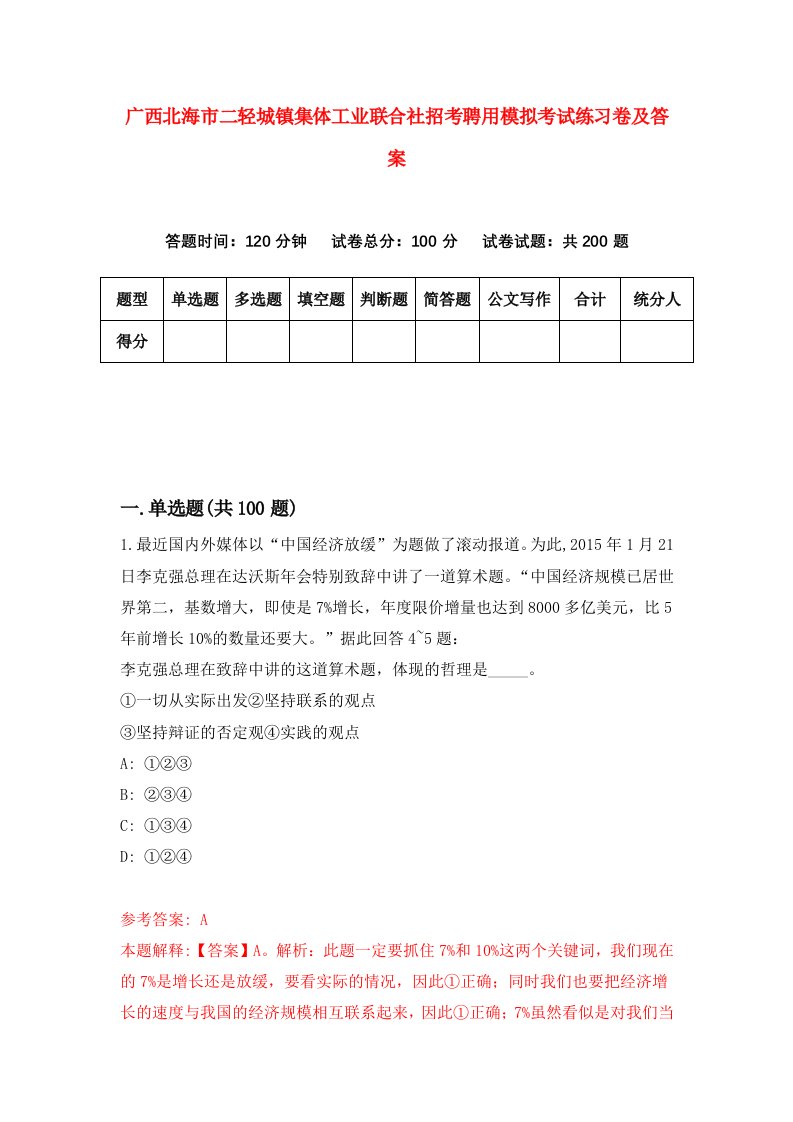 广西北海市二轻城镇集体工业联合社招考聘用模拟考试练习卷及答案

答题时间：120 分钟　试卷总分：100 分　试卷试题：共 200 题

| 题型 | 单选题 | 多选题 | 填空题 | 判断题 | 简答题 | 公文写作 | 合计 | 统分人 |
|---|---|---|---|---|---|---|---|---|
| 得分 | | | | | | | | |

一.单选题(共 100 题)

1.最近国内外媒体以“中国经济放缓”为题做了滚动报道。为此,2015 年 1 月 21 日李克强总理在达沃斯年会特别致辞中讲了一道算术题。“中国经济规模已居世界第二，基数增大，即使是 7%增长，年度限价增量也达到 8000 多亿美元，比 5 年前增长 10%的数量还要大。”据此回答 4~5 题：
李克强总理在致辞中讲的这道算术题，体现的哲理是_____。
①一切从实际出发②坚持联系的观点
③坚持辩证的否定观④实践的观点
A: ①②③
B: ②③④
C: ①③④
D: ①②④

参考答案: A
本题解释:【答案】A。解析：此题一定要抓住 7%和 10%这两个关键词，我们现在的 7%是增长还是放缓，要看实际的情况，因此①正确；同时我们也要把经济增长的速度与我国的经济规模相互联系起来，因此①正确；7%虽然看似是对我们当